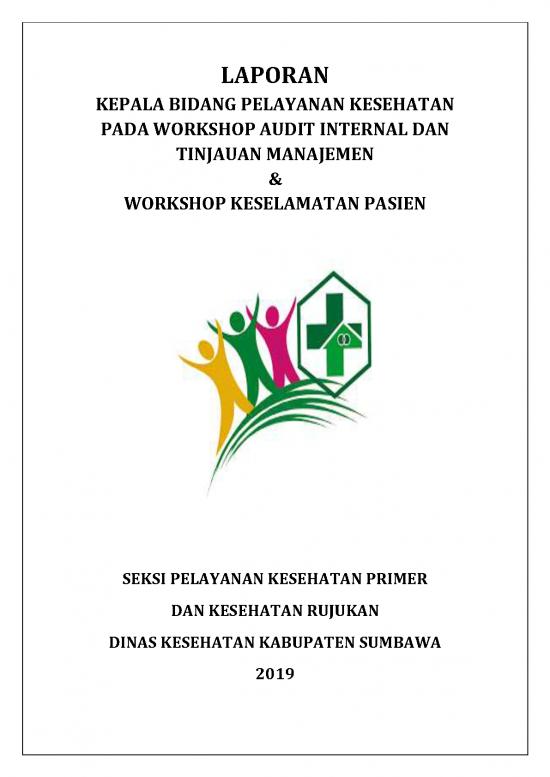 LAPORAN
KEPALA BIDANG PELAYANAN KESEHATAN PADA WORKSHOP AUDIT INTERNAL DAN TINJAUAN MANAJEMEN
&
WORKSHOP KESELAMATAN PASIEN

SEKSI PELAYANAN KESEHATAN PRIMER
DAN KESEHATAN RUJUKAN
DINAS KESEHATAN KABUPATEN SUMBAWA
2019